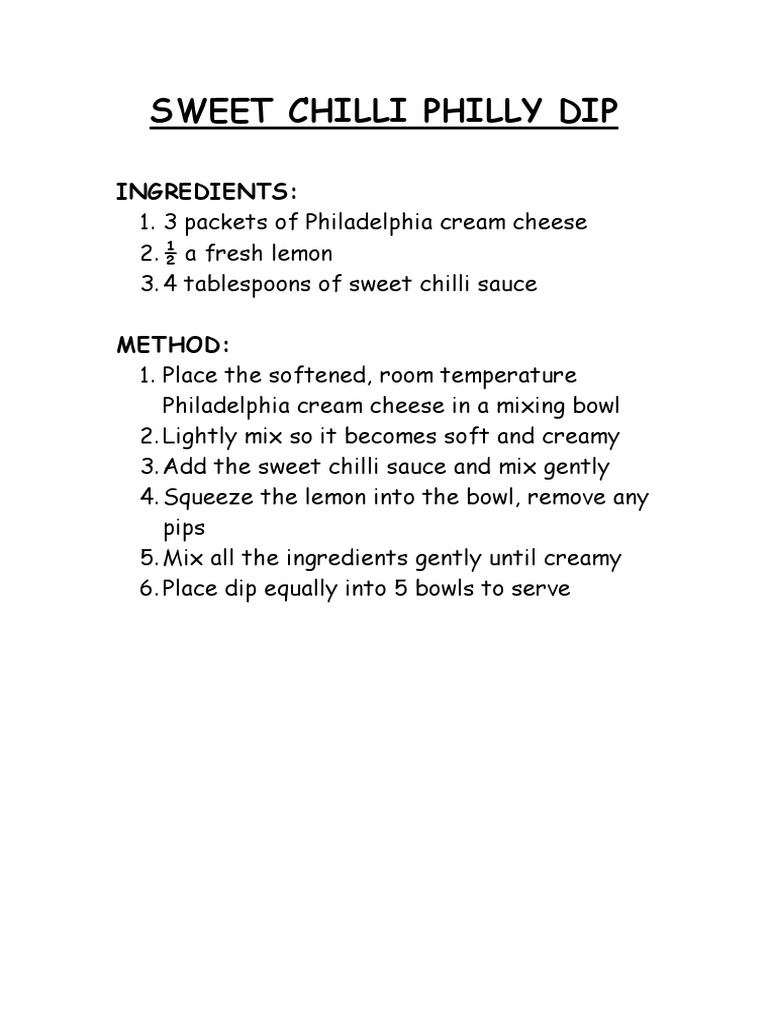 SWEET CHILLI PHILLY DIP

INGREDIENTS:
1. 3 packets of Philadelphia cream cheese
2. $\frac{1}{2}$ a fresh lemon
3. 4 tablespoons of sweet chilli sauce

METHOD:
1. Place the softened, room temperature Philadelphia cream cheese in a mixing bowl
2. Lightly mix so it becomes soft and creamy
3. Add the sweet chilli sauce and mix gently
4. Squeeze the lemon into the bowl, remove any pips
5. Mix all the ingredients gently until creamy
6. Place dip equally into 5 bowls to serve